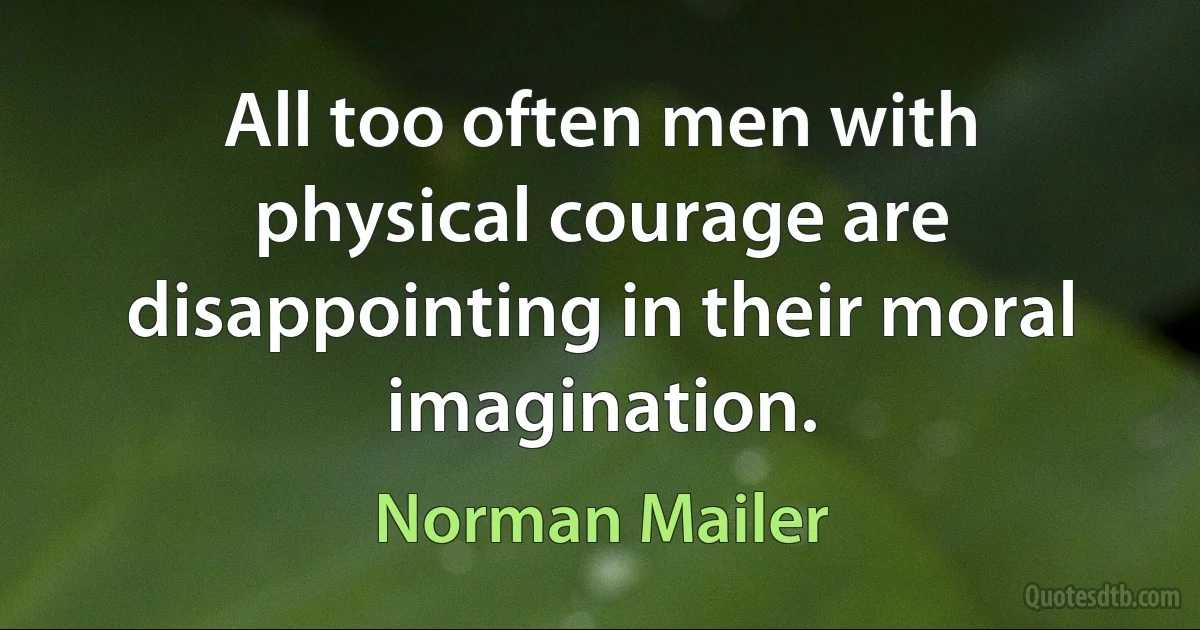 All too often men with physical courage are disappointing in their moral imagination.

Norman Mailer

Quotesdtb.com